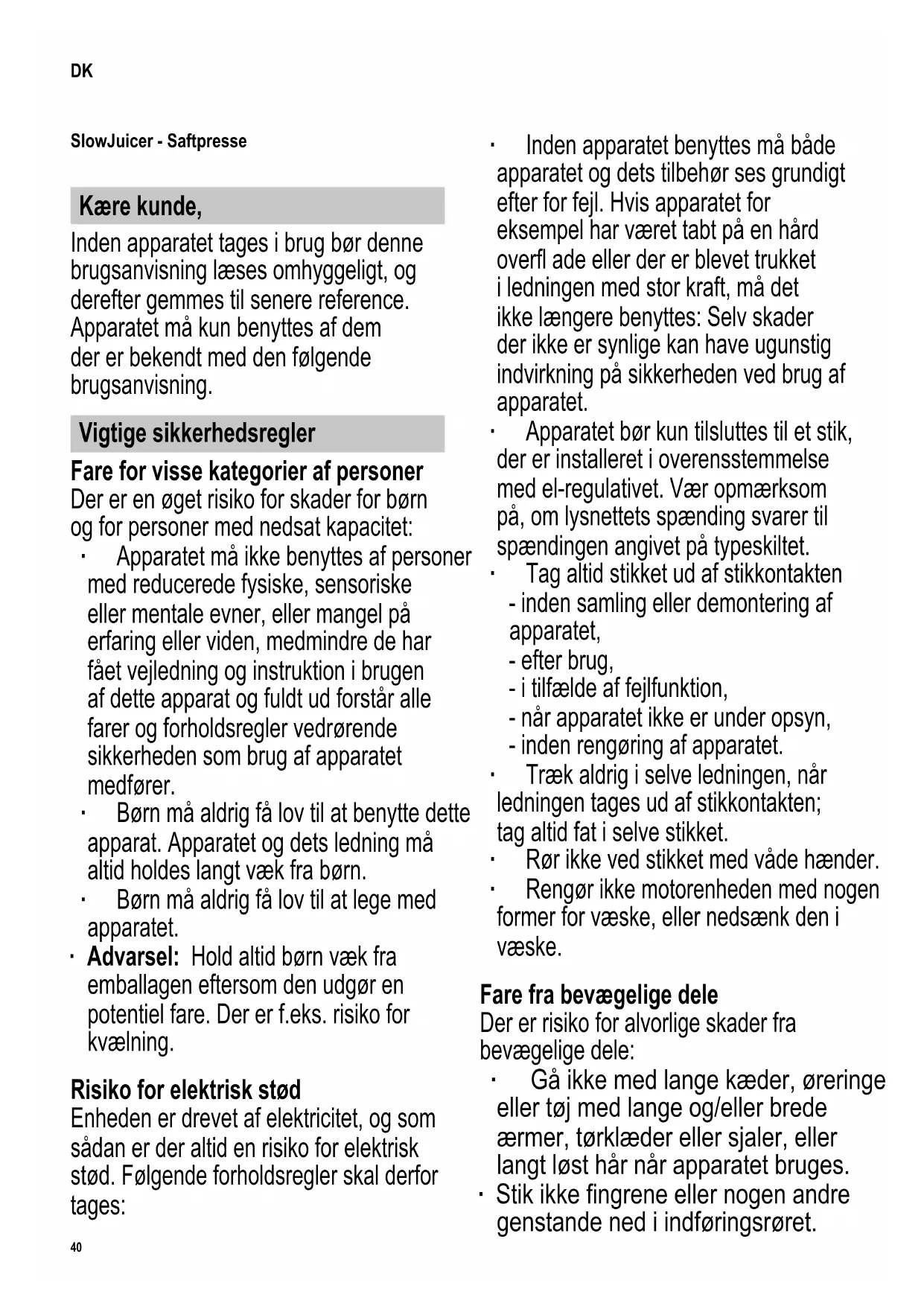 DK

SlowJuicer - Saftpresse

Kære kunde,

Inden apparatet tages i brug bør denne brugsanvisning læses omhyggeligt, og derefter gemmes til senere reference. Apparatet må kun benyttes af dem der er bekendt med den følgende brugsanvisning.

Vigtige sikkerhedsregler

Fare for visse kategorier af personer
Der er en øget risiko for skader for børn og for personer med nedsat kapacitet:
· Apparatet må ikke benyttes af personer med reducerede fysiske, sensoriske eller mentale evner, eller mangel på erfaring eller viden, medmindre de har fået vejledning og instruktion i brugen af dette apparat og fuldt ud forstår alle farer og forholdsregler vedrørende sikkerheden som brug af apparatet medfører.
· Børn må aldrig få lov til at benytte dette apparat. Apparatet og dets ledning må altid holdes langt væk fra børn.
· Børn må aldrig få lov til at lege med apparatet.
· Advarsel: Hold altid børn væk fra emballagen eftersom den udgør en potentiel fare. Der er f.eks. risiko for kvælning.

Risiko for elektrisk stød
Enheden er drevet af elektricitet, og som sådan er der altid en risiko for elektrisk stød. Følgende forholdsregler skal derfor tages:

· Inden apparatet benyttes må både apparatet og dets tilbehør ses grundigt efter for fejl. Hvis apparatet for eksempel har været tabt på en hård overfl ade eller der er blevet trukket i ledningen med stor kraft, må det ikke længere benyttes: Selv skader der ikke er synlige kan have ugunstig indvirkning på sikkerheden ved brug af apparatet.
· Apparatet bør kun tilsluttes til et stik, der er installeret i overensstemmelse med el-regulativet. Vær opmærksom på, om lysnettets spænding svarer til spændingen angivet på typeskiltet.
· Tag altid stikket ud af stikkontakten
- inden samling eller demontering af apparatet,
- efter brug,
- i tilfælde af fejlfunktion,
- når apparatet ikke er under opsyn,
- inden rengøring af apparatet.
· Træk aldrig i selve ledningen, når ledningen tages ud af stikkontakten; tag altid fat i selve stikket.
· Rør ikke ved stikket med våde hænder.
· Rengør ikke motorenheden med nogen former for væske, eller nedsænk den i væske.

Fare fra bevægelige dele
Der er risiko for alvorlige skader fra bevægelige dele:
· Gå ikke med lange kæder, øreringe eller tøj med lange og/eller brede ærmer, tørklæder eller sjaler, eller langt løst hår når apparatet bruges.
· Stik ikke fingrene eller nogen andre genstande ned i indføringsrøret.

40